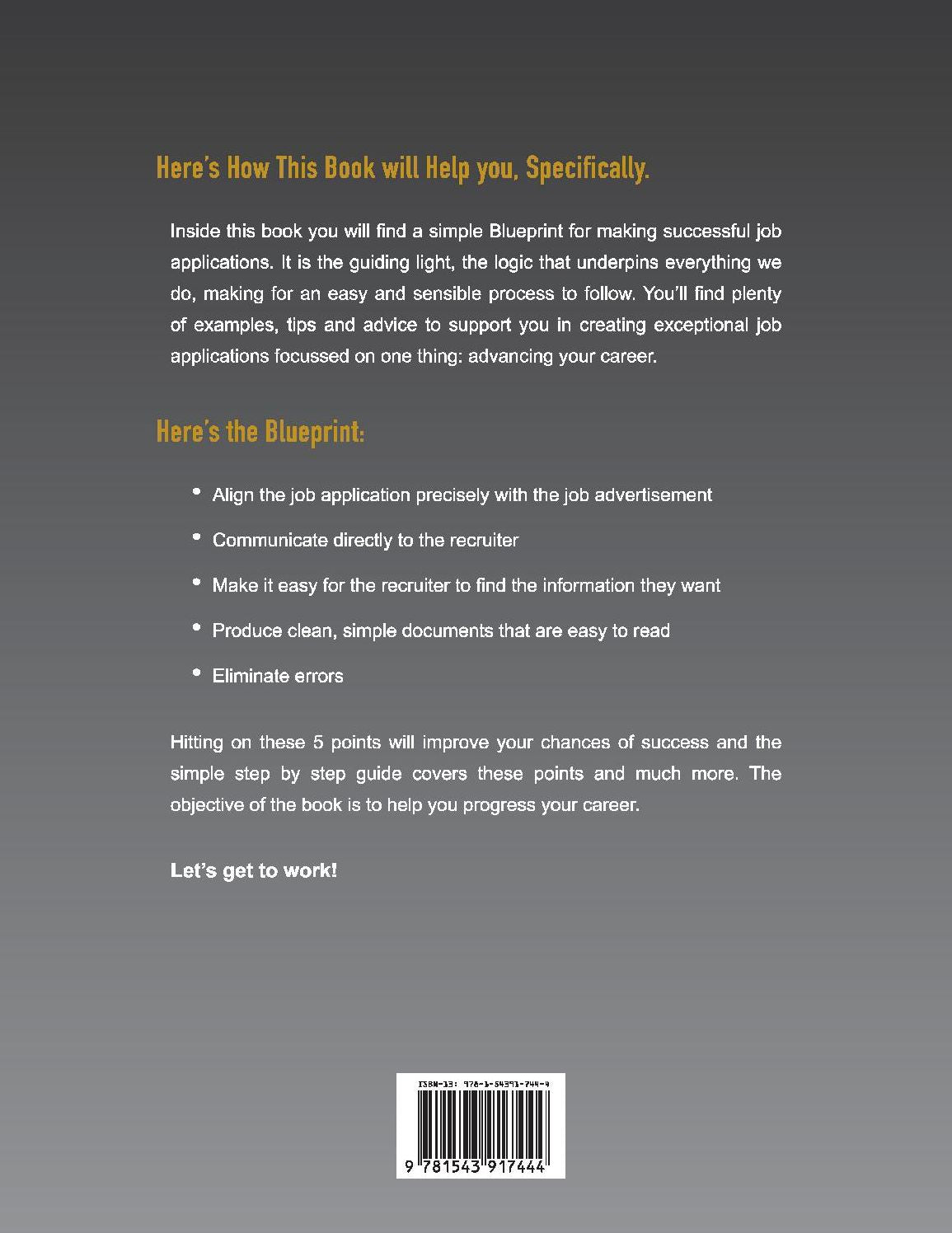 Here's How This Book will Help you, Specifically.

Inside this book you will find a simple Blueprint for making successful job applications. It is the guiding light, the logic that underpins everything we do, making for an easy and sensible process to follow. You'll find plenty of examples, tips and advice to support you in creating exceptional job applications focussed on one thing: advancing your career.

Here's the Blueprint:

• Align the job application precisely with the job advertisement

• Communicate directly to the recruiter

• Make it easy for the recruiter to find the information they want

• Produce clean, simple documents that are easy to read

• Eliminate errors

Hitting on these 5 points will improve your chances of success and the simple step by step guide covers these points and much more. The objective of the book is to help you progress your career.

Let's get to work!

ISBN-13: 978-1-54391-744-4

9 781543 917444